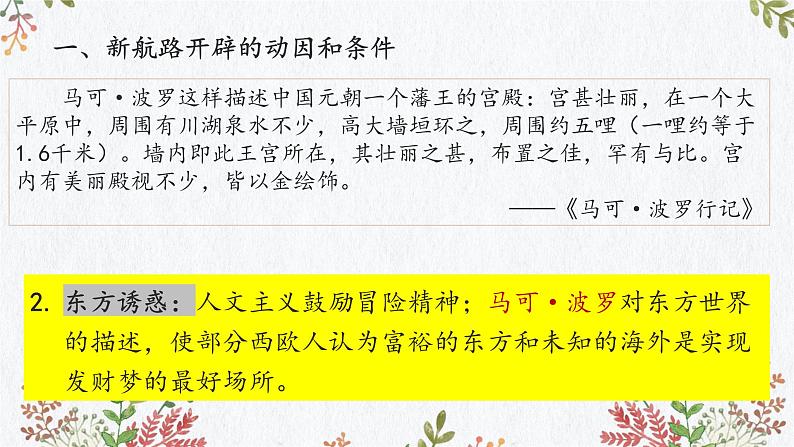 一、新航路开辟的动因和条件

马可·波罗这样描述中国元朝一个藩王的宫殿：宫甚壮丽，在一个大平原中，周围有川湖泉水不少，高大墙垣环之，周围约五哩（一哩约等于1.6千米）。墙内即此王宫所在，其壮丽之甚，布置之佳，罕有与比。宫内有美丽殿视不少，皆以金绘饰。

——《马可·波罗行记》

2. 东方诱惑：人文主义鼓励冒险精神；马可·波罗对东方世界的描述，使部分西欧人认为富裕的东方和未知的海外是实现发财梦的最好场所。